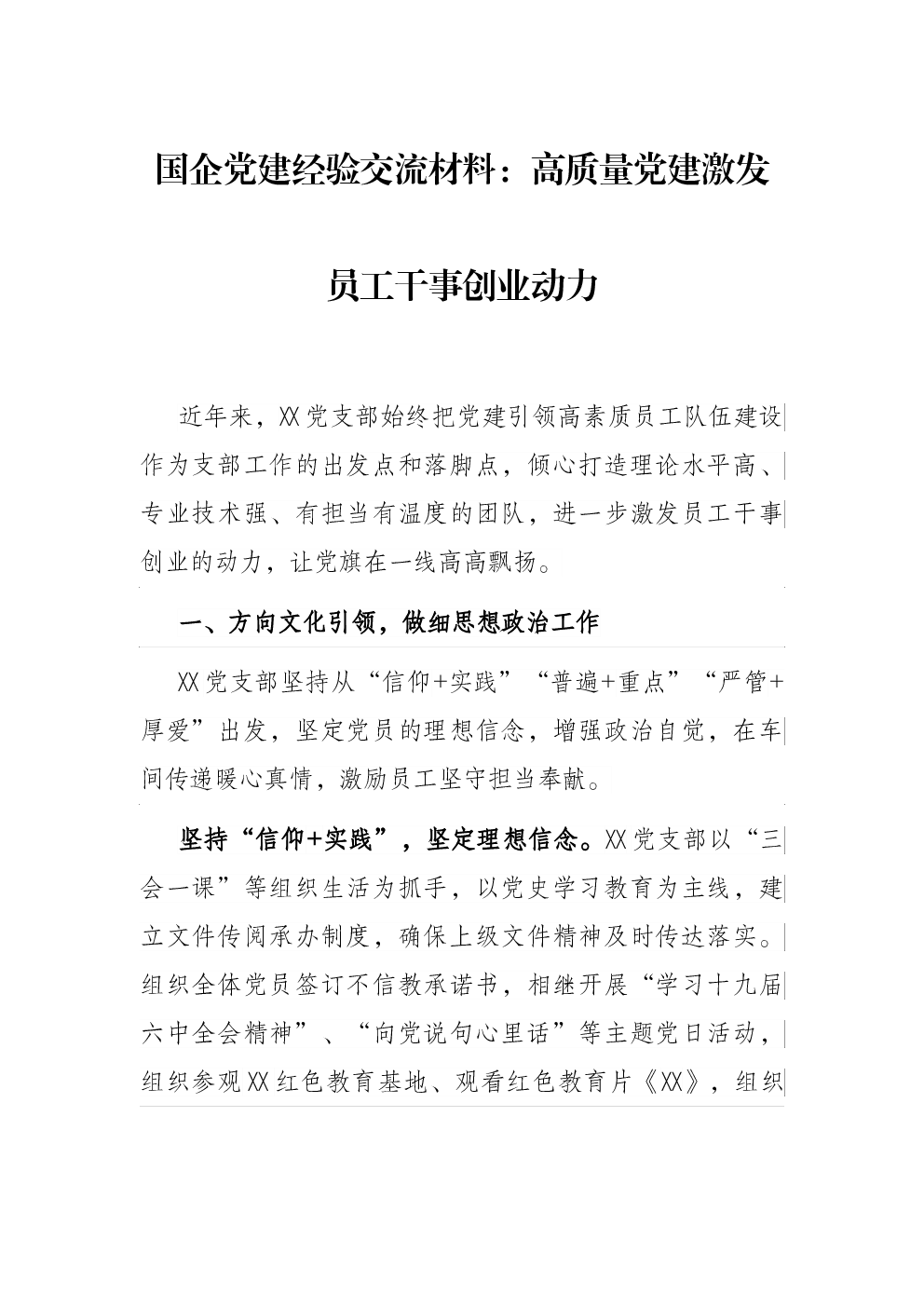 国企党建经验交流材料：高质量党建激发员工干事创业动力

近年来，XX党支部始终把党建引领高素质员工队伍建设作为支部工作的出发点和落脚点，倾心打造理论水平高、专业技术强、有担当有温度的团队，进一步激发员工干事创业的动力，让党旗在一线高高飘扬。

一、方向文化引领，做细思想政治工作

XX党支部坚持从“信仰+实践”“普遍+重点”“严管+厚爱”出发，坚定党员的理想信念，增强政治自觉，在车间传递暖心真情，激励员工坚守担当奉献。

坚持“信仰+实践”，坚定理想信念。XX党支部以“三会一课”等组织生活为抓手，以党史学习教育为主线，建立文件传阅承办制度，确保上级文件精神及时传达落实。组织全体党员签订不信教承诺书，相继开展“学习十九届六中全会精神”、“向党说句心里话”等主题党日活动，组织参观XX红色教育基地、观看红色教育片《XX》，组织